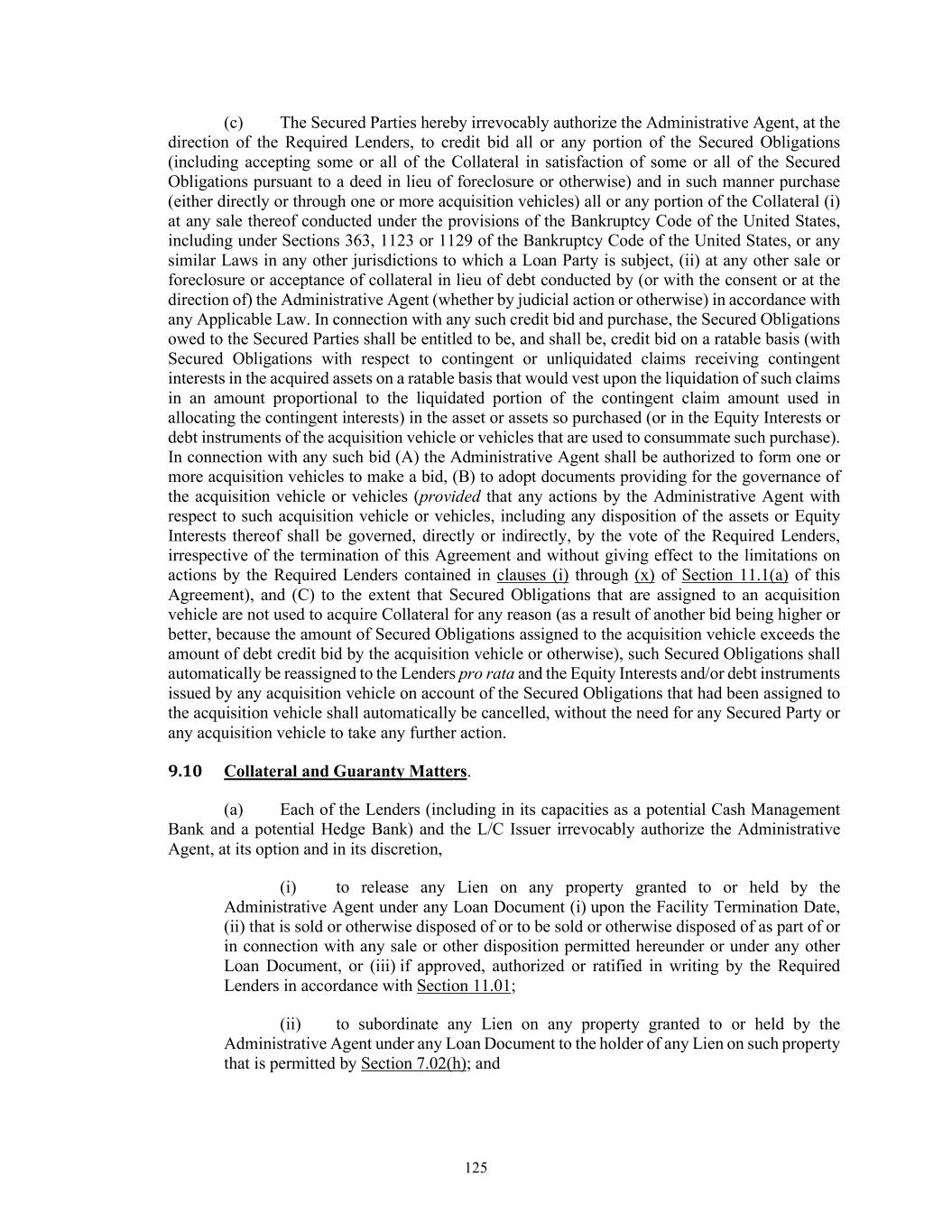 (c) The Secured Parties hereby irrevocably authorize the Administrative Agent, at the direction of the Required Lenders, to credit bid all or any portion of the Secured Obligations (including accepting some or all of the Collateral in satisfaction of some or all of the Secured Obligations pursuant to a deed in lieu of foreclosure or otherwise) and in such manner purchase (either directly or through one or more acquisition vehicles) all or any portion of the Collateral (i) at any sale thereof conducted under the provisions of the Bankruptcy Code of the United States, including under Sections 363, 1123 or 1129 of the Bankruptcy Code of the United States, or any similar Laws in any other jurisdictions to which a Loan Party is subject, (ii) at any other sale or foreclosure or acceptance of collateral in lieu of debt conducted by (or with the consent or at the direction of) the Administrative Agent (whether by judicial action or otherwise) in accordance with any Applicable Law. In connection with any such credit bid and purchase, the Secured Obligations owed to the Secured Parties shall be entitled to be, and shall be, credit bid on a ratable basis (with Secured Obligations with respect to contingent or unliquidated claims receiving contingent interests in the acquired assets on a ratable basis that would vest upon the liquidation of such claims in an amount proportional to the liquidated portion of the contingent claim amount used in allocating the contingent interests) in the asset or assets so purchased (or in the Equity Interests or debt instruments of the acquisition vehicle or vehicles that are used to consummate such purchase). In connection with any such bid (A) the Administrative Agent shall be authorized to form one or more acquisition vehicles to make a bid, (B) to adopt documents providing for the governance of the acquisition vehicle or vehicles (provided that any actions by the Administrative Agent with respect to such acquisition vehicle or vehicles, including any disposition of the assets or Equity Interests thereof shall be governed, directly or indirectly, by the vote of the Required Lenders, irrespective of the termination of this Agreement and without giving effect to the limitations on actions by the Required Lenders contained in clauses (i) through (x) of Section 11.1(a) of this Agreement), and (C) to the extent that Secured Obligations that are assigned to an acquisition vehicle are not used to acquire Collateral for any reason (as a result of another bid being higher or better, because the amount of Secured Obligations assigned to the acquisition vehicle exceeds the amount of debt credit bid by the acquisition vehicle or otherwise), such Secured Obligations shall automatically be reassigned to the Lenders pro rata and the Equity Interests and/or debt instruments issued by any acquisition vehicle on account of the Secured Obligations that had been assigned to the acquisition vehicle shall automatically be cancelled, without the need for any Secured Party or any acquisition vehicle to take any further action.

9.10 Collateral and Guaranty Matters.

(a) Each of the Lenders (including in its capacities as a potential Cash Management Bank and a potential Hedge Bank) and the L/C Issuer irrevocably authorize the Administrative Agent, at its option and in its discretion,

(i) to release any Lien on any property granted to or held by the Administrative Agent under any Loan Document (i) upon the Facility Termination Date, (ii) that is sold or otherwise disposed of or to be sold or otherwise disposed of as part of or in connection with any sale or other disposition permitted hereunder or under any other Loan Document, or (iii) if approved, authorized or ratified in writing by the Required Lenders in accordance with Section 11.01;

(ii) to subordinate any Lien on any property granted to or held by the Administrative Agent under any Loan Document to the holder of any Lien on such property that is permitted by Section 7.02(h); and

125